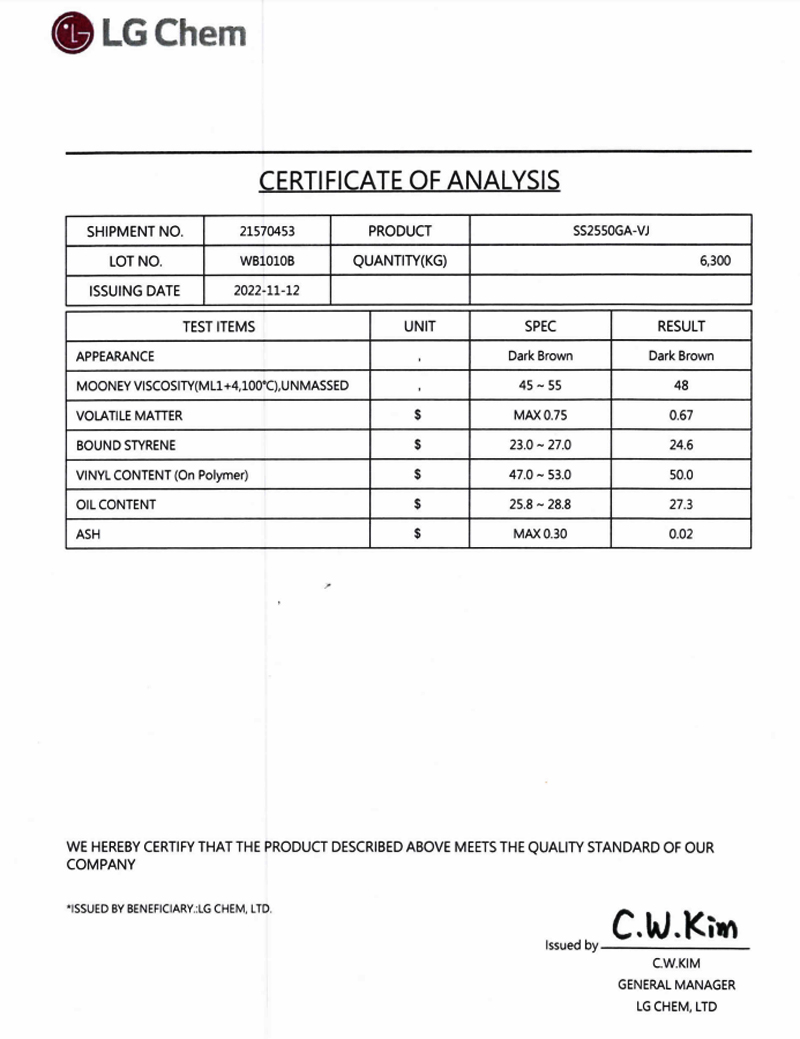 LG Chem

CERTIFICATE OF ANALYSIS

| SHIPMENT NO. | 21570453 | PRODUCT | SS2550GA-VJ |
|---|---|---|---|
| LOT NO. | WB1010B | QUANTITY(KG) | 6,300 |
| ISSUING DATE | 2022-11-12 | | |

| TEST ITEMS | UNIT | SPEC | RESULT |
|---|---|---|---|
| APPEARANCE | , | Dark Brown | Dark Brown |
| MOONEY VISCOSITY(ML1+4,100℃),UNMASSED | , | 45 ~ 55 | 48 |
| VOLATILE MATTER | $ | MAX 0.75 | 0.67 |
| BOUND STYRENE | $ | 23.0 ~ 27.0 | 24.6 |
| VINYL CONTENT (On Polymer) | $ | 47.0 ~ 53.0 | 50.0 |
| OIL CONTENT | $ | 25.8 ~ 28.8 | 27.3 |
| ASH | $ | MAX 0.30 | 0.02 |

WE HEREBY CERTIFY THAT THE PRODUCT DESCRIBED ABOVE MEETS THE QUALITY STANDARD OF OUR COMPANY

*ISSUED BY BENEFICIARY.:LG CHEM, LTD.

Issued by C.W.Kim

C.W.KIM
GENERAL MANAGER
LG CHEM, LTD